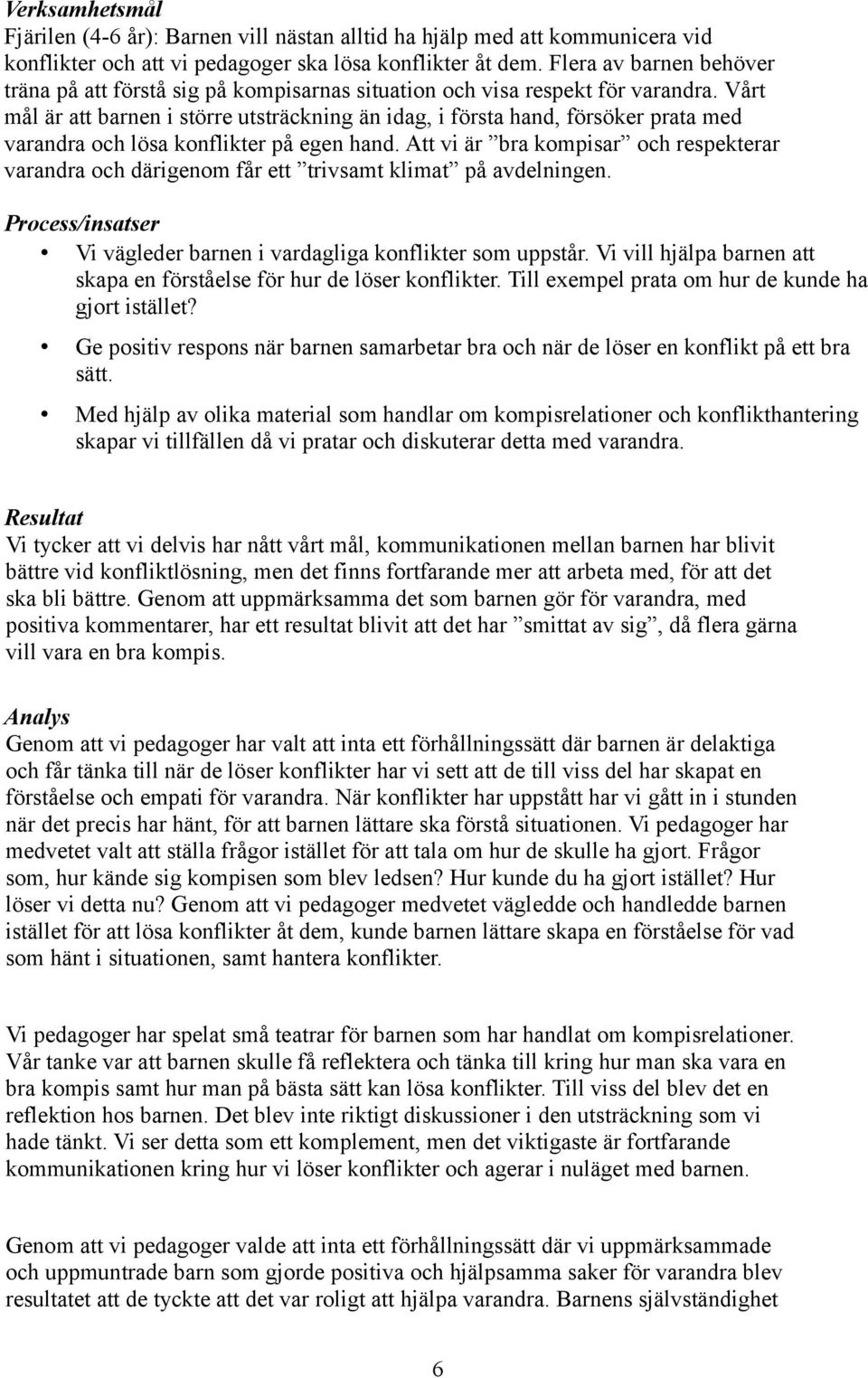 Verksamhetsmål
Fjärilen (4-6 år): Barnen vill nästan alltid ha hjälp med att kommunicera vid konflikter och att vi pedagoger ska lösa konflikter åt dem. Flera av barnen behöver träna på att förstå sig på kompisarnas situation och visa respekt för varandra. Vårt mål är att barnen i större utsträckning än idag, i första hand, försöker prata med varandra och lösa konflikter på egen hand. Att vi är ”bra kompisar” och respekterar varandra och därigenom får ett ”trivsamt klimat” på avdelningen.

Process/insatser
• Vi vägleder barnen i vardagliga konflikter som uppstår. Vi vill hjälpa barnen att skapa en förståelse för hur de löser konflikter. Till exempel prata om hur de kunde ha gjort istället?
• Ge positiv respons när barnen samarbetar bra och när de löser en konflikt på ett bra sätt.
• Med hjälp av olika material som handlar om kompisrelationer och konflikthantering skapar vi tillfällen då vi pratar och diskuterar detta med varandra.

Resultat
Vi tycker att vi delvis har nått vårt mål, kommunikationen mellan barnen har blivit bättre vid konfliktlösning, men det finns fortfarande mer att arbeta med, för att det ska bli bättre. Genom att uppmärksamma det som barnen gör för varandra, med positiva kommentarer, har ett resultat blivit att det har ”smittat av sig”, då flera gärna vill vara en bra kompis.

Analys
Genom att vi pedagoger har valt att inta ett förhållningssätt där barnen är delaktiga och får tänka till när de löser konflikter har vi sett att de till viss del har skapat en förståelse och empati för varandra. När konflikter har uppstått har vi gått in i stunden när det precis har hänt, för att barnen lättare ska förstå situationen. Vi pedagoger har medvetet valt att ställa frågor istället för att tala om hur de skulle ha gjort. Frågor som, hur kände sig kompisen som blev ledsen? Hur kunde du ha gjort istället? Hur löser vi detta nu? Genom att vi pedagoger medvetet vägledde och handledde barnen istället för att lösa konflikter åt dem, kunde barnen lättare skapa en förståelse för vad som hänt i situationen, samt hantera konflikter.

Vi pedagoger har spelat små teatrar för barnen som har handlat om kompisrelationer. Vår tanke var att barnen skulle få reflektera och tänka till kring hur man ska vara en bra kompis samt hur man på bästa sätt kan lösa konflikter. Till viss del blev det en reflektion hos barnen. Det blev inte riktigt diskussioner i den utsträckning som vi hade tänkt. Vi ser detta som ett komplement, men det viktigaste är fortfarande kommunikationen kring hur vi löser konflikter och agerar i nuläget med barnen.

Genom att vi pedagoger valde att inta ett förhållningssätt där vi uppmärksammade och uppmuntrade barn som gjorde positiva och hjälpsamma saker för varandra blev resultatet att de tyckte att det var roligt att hjälpa varandra. Barnens självständighet

6